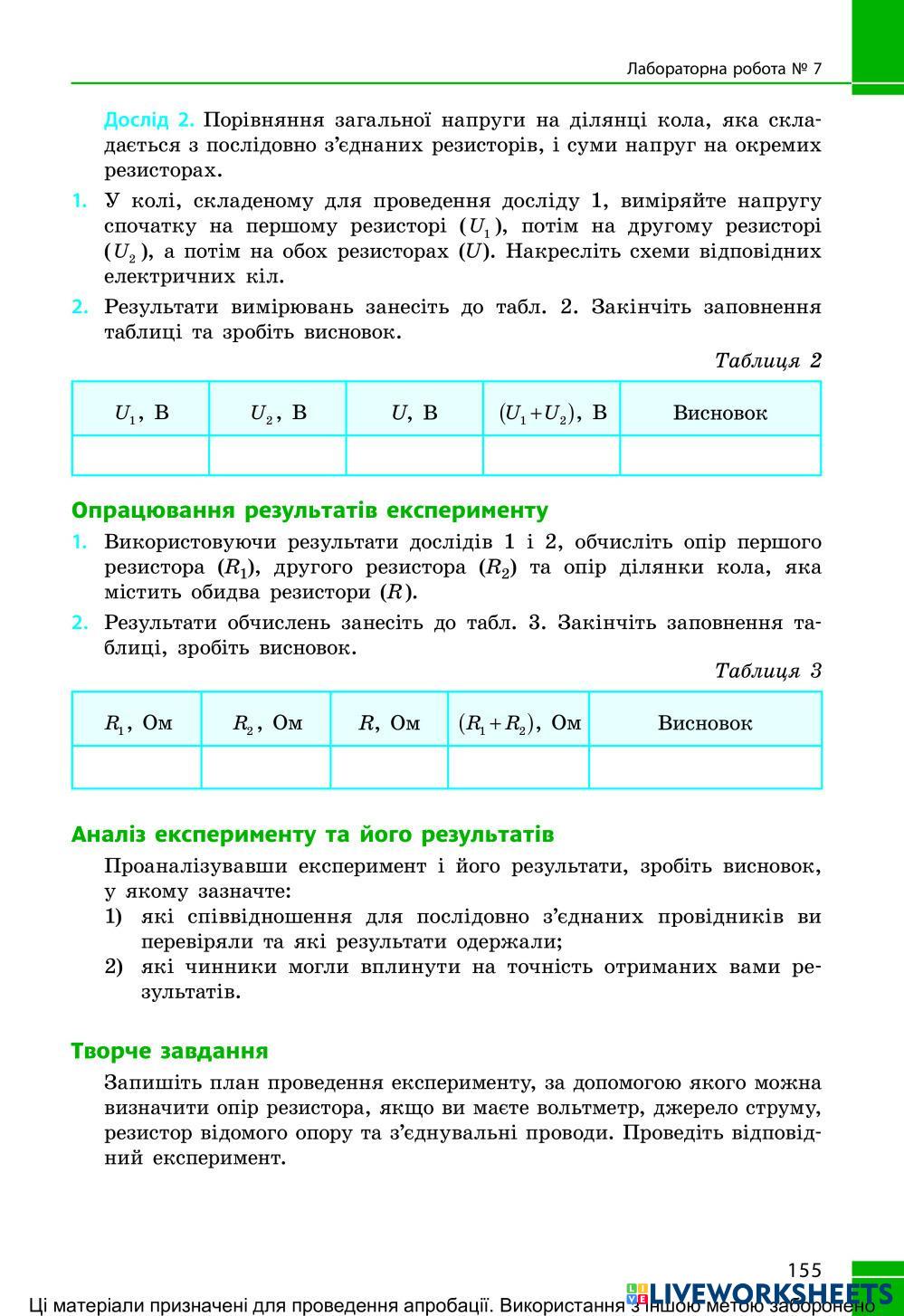 Лабораторна робота № 7

Дослід 2. Порівняння загальної напруги на ділянці кола, яка складається з послідовно з'єднаних резисторів, і суми напруг на окремих резисторах.

1. У колі, складеному для проведення досліду 1, виміряйте напругу спочатку на першому резисторі ($U_1$), потім на другому резисторі ($U_2$), а потім на обох резисторах ($U$). Накресліть схеми відповідних електричних кіл.

2. Результати вимірювань занесіть до табл. 2. Закінчіть заповнення таблиці та зробіть висновок.

Таблиця 2

| $U_1$, В | $U_2$, В | $U$, В | $(U_1+U_2)$, В | Висновок |
|---|---|---|---|---|
| | | | | |

Опрацювання результатів експерименту

1. Використовуючи результати дослідів 1 і 2, обчисліть опір першого резистора ($R_1$), другого резистора ($R_2$) та опір ділянки кола, яка містить обидва резистори ($R$).

2. Результати обчислень занесіть до табл. 3. Закінчіть заповнення таблиці, зробіть висновок.

Таблиця 3

| $R_1$, Ом | $R_2$, Ом | $R$, Ом | $(R_1+R_2)$, Ом | Висновок |
|---|---|---|---|---|
| | | | | |

Аналіз експерименту та його результатів

Проаналізувавши експеримент і його результати, зробіть висновок, у якому зазначте:

1) які співвідношення для послідовно з'єднаних провідників ви перевіряли та які результати одержали;

2) які чинники могли вплинути на точність отриманих вами результатів.

Творче завдання

Запишіть план проведення експерименту, за допомогою якого можна визначити опір резистора, якщо ви маєте вольтметр, джерело струму, резистор відомого опору та з'єднувальні проводи. Проведіть відповідний експеримент.

155

LIVEWORKSHEETS

Ці матеріали призначені для проведення апробації. Використання з іншою метою заборонено